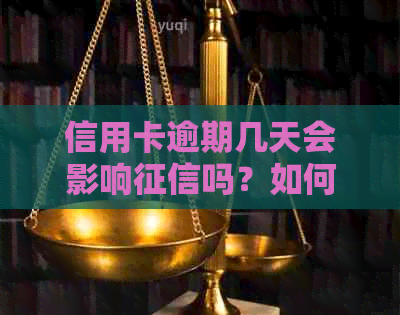 yuqi

信用卡逾期几天会影响征信吗？如何